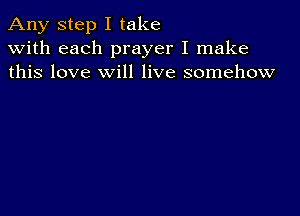 Any step I take
with each prayer I make
this love will live somehow